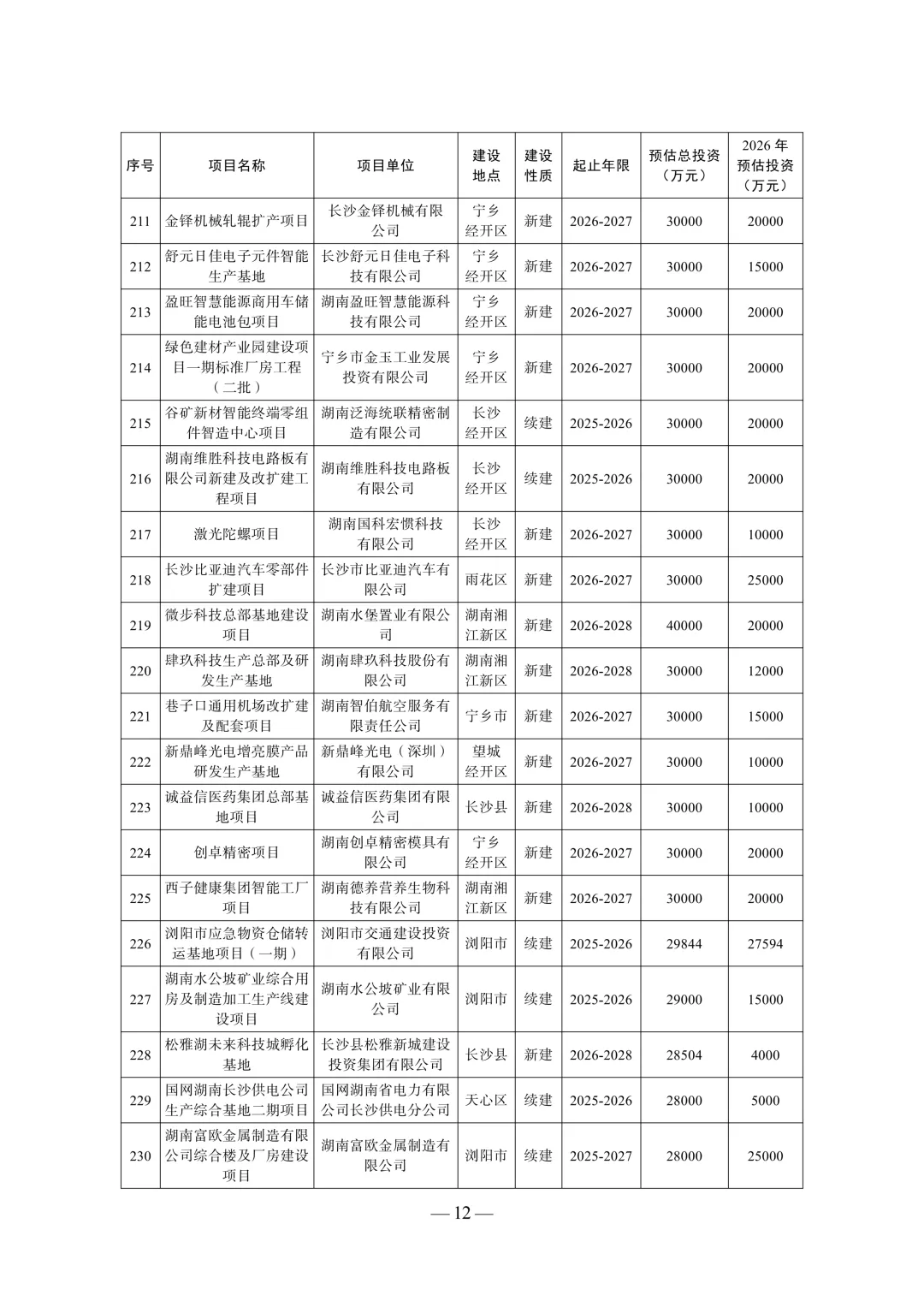 | 序号 | 项目名称 | 项目单位 | 建设地点 | 建设性质 | 起止年限 | 预估总投资（万元） | 2026 年预估投资（万元） |
|---|---|---|---|---|---|---|---|
| 211 | 金铎机械轧辊扩产项目 | 长沙金铎机械有限公司 | 宁乡经开区 | 新建 | 2026-2027 | 30000 | 20000 |
| 212 | 舒元日佳电子元件智能生产基地 | 长沙舒元日佳电子科技有限公司 | 宁乡经开区 | 新建 | 2026-2027 | 30000 | 15000 |
| 213 | 盈旺智慧能源商用车储能电池包项目 | 湖南盈旺智慧能源科技有限公司 | 宁乡经开区 | 新建 | 2026-2027 | 30000 | 20000 |
| 214 | 绿色建材产业园建设项目一期标准厂房工程（二批） | 宁乡市金玉工业发展投资有限公司 | 宁乡经开区 | 新建 | 2026-2027 | 30000 | 20000 |
| 215 | 谷矿新材智能终端零组件智造中心项目 | 湖南泛海统联精密制造有限公司 | 长沙经开区 | 续建 | 2025-2026 | 30000 | 20000 |
| 216 | 湖南维胜科技电路板有限公司新建及改扩建工程项目 | 湖南维胜科技电路板有限公司 | 长沙经开区 | 续建 | 2025-2026 | 30000 | 20000 |
| 217 | 激光陀螺项目 | 湖南国科宏惯科技有限公司 | 长沙经开区 | 新建 | 2026-2027 | 30000 | 10000 |
| 218 | 长沙比亚迪汽车零部件扩建项目 | 长沙市比亚迪汽车有限公司 | 雨花区 | 新建 | 2026-2027 | 30000 | 25000 |
| 219 | 微步科技总部基地建设项目 | 湖南水堡置业有限公司 | 湖南湘江新区 | 新建 | 2026-2028 | 40000 | 20000 |
| 220 | 肆玖科技生产总部及研发生产基地 | 湖南肆玖科技股份有限公司 | 湖南湘江新区 | 新建 | 2026-2028 | 30000 | 12000 |
| 221 | 巷子口通用机场改扩建及配套项目 | 湖南智伯航空服务有限责任公司 | 宁乡市 | 新建 | 2026-2027 | 30000 | 15000 |
| 222 | 新鼎峰光电增亮膜产品研发生产基地 | 新鼎峰光电（深圳）有限公司 | 望城经开区 | 新建 | 2026-2027 | 30000 | 10000 |
| 223 | 诚益信医药集团总部基地项目 | 诚益信医药集团有限公司 | 长沙县 | 新建 | 2026-2028 | 30000 | 10000 |
| 224 | 创卓精密项目 | 湖南创卓精密模具有限公司 | 宁乡经开区 | 新建 | 2026-2027 | 30000 | 20000 |
| 225 | 西子健康集团智能工厂项目 | 湖南德养营养生物科技有限公司 | 湖南湘江新区 | 新建 | 2026-2027 | 30000 | 20000 |
| 226 | 浏阳市应急物资仓储转运基地项目（一期） | 浏阳市交通建设投资有限公司 | 浏阳市 | 续建 | 2025-2026 | 29844 | 27594 |
| 227 | 湖南水公坡矿业综合用房及制造加工生产线建设项目 | 湖南水公坡矿业有限公司 | 浏阳市 | 续建 | 2025-2026 | 29000 | 15000 |
| 228 | 松雅湖未来科技城孵化基地 | 长沙县松雅新城建设投资集团有限公司 | 长沙县 | 新建 | 2026-2028 | 28504 | 4000 |
| 229 | 国网湖南长沙供电公司生产综合基地二期项目 | 国网湖南省电力有限公司长沙供电分公司 | 天心区 | 续建 | 2025-2026 | 28000 | 5000 |
| 230 | 湖南富欧金属制造有限公司综合楼及厂房建设项目 | 湖南富欧金属制造有限公司 | 浏阳市 | 续建 | 2025-2027 | 28000 | 25000 |

— 12 —